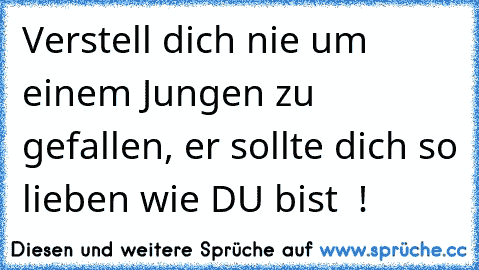 Verstell dich nie um einem Jungen zu gefallen, er sollte dich so lieben wie DU bist  !

Diesen und weitere Sprüche auf www.sprüche.cc